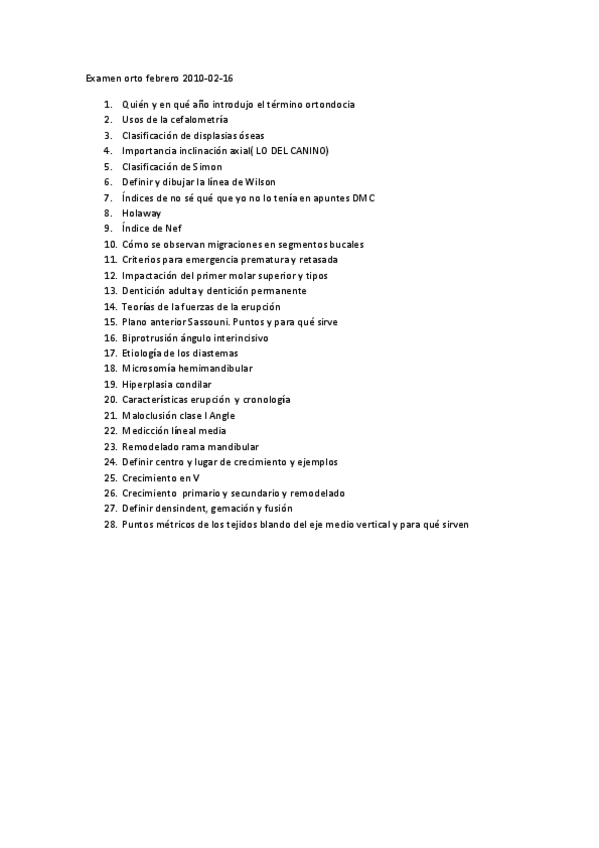 Examen orto febrero 2010-02-16

1. Quién y en qué año introdujo el término ortondocia
2. Usos de la cefalometría
3. Clasificación de displasias óseas
4. Importancia inclinación axial( LO DEL CANINO)
5. Clasificación de Simon
6. Definir y dibujar la línea de Wilson
7. Índices de no sé qué que yo no lo tenía en apuntes DMC
8. Holaway
9. Índice de Nef
10. Cómo se observan migraciones en segmentos bucales
11. Criterios para emergencia prematura y retasada
12. Impactación del primer molar superior y tipos
13. Dentición adulta y dentición permanente
14. Teorías de la fuerzas de la erupción
15. Plano anterior Sassouni. Puntos y para qué sirve
16. Biprotrusión ángulo interincisivo
17. Etiología de los diastemas
18. Microsomía hemimandibular
19. Hiperplasia condilar
20. Características erupción y cronología
21. Maloclusión clase I Angle
22. Medicción líneal media
23. Remodelado rama mandibular
24. Definir centro y lugar de crecimiento y ejemplos
25. Crecimiento en V
26. Crecimiento primario y secundario y remodelado
27. Definir densindent, gemación y fusión
28. Puntos métricos de los tejidos blando del eje medio vertical y para qué sirven